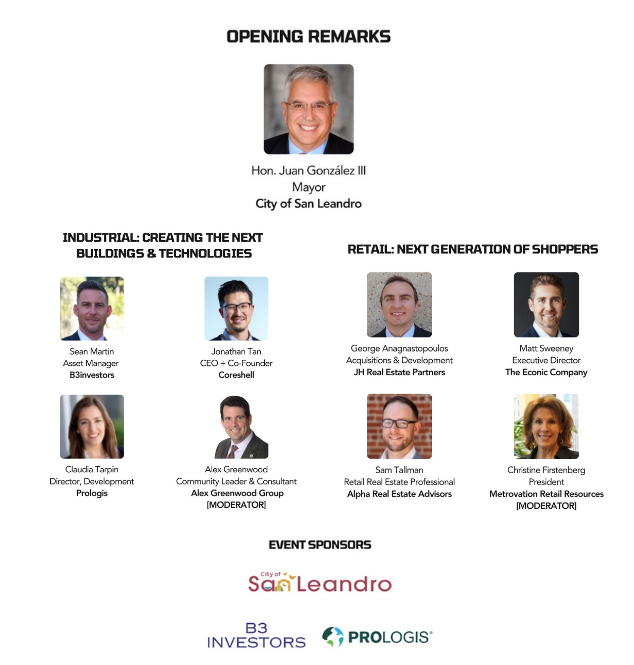 OPENING REMARKS

Hon. Juan González III
Mayor
City of San Leandro

INDUSTRIAL: CREATING THE NEXT BUILDINGS & TECHNOLOGIES

Sean Martin
Asset Manager
B3investors

Jonathan Tan
CEO + Co-Founder
Coreshell

Claudia Tarpin
Director, Development
Prologis

Alex Greenwood
Community Leader & Consultant
Alex Greenwood Group
[MODERATOR]

RETAIL: NEXT GENERATION OF SHOPPERS

George Anagnastopoulos
Acquisitions & Development
JH Real Estate Partners

Matt Sweeney
Executive Director
The Econic Company

Sam Tallman
Retail Real Estate Professional
Alpha Real Estate Advisors

Christine Firstenberg
President
Metrovation Retail Resources
[MODERATOR]

EVENT SPONSORS

City of
San Leandro

B3
INVESTORS

PROLOGIS®